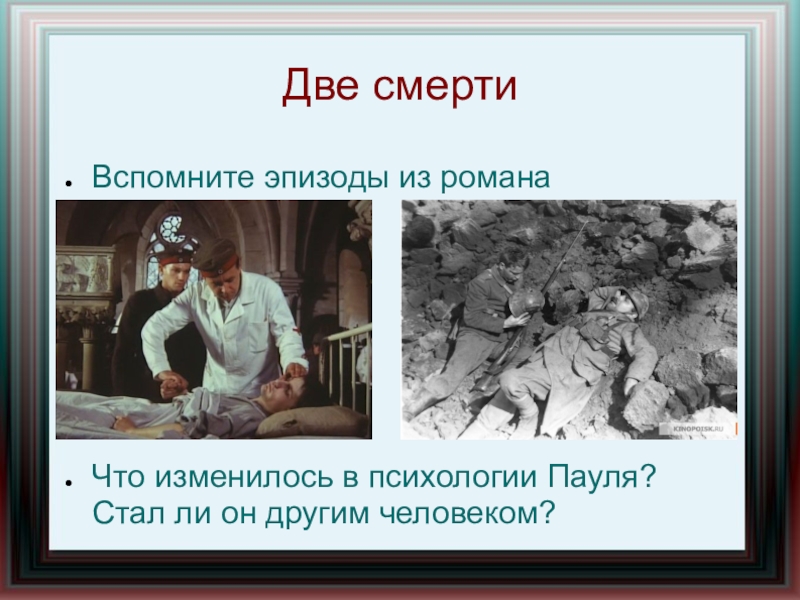 Две смерти

● Вспомните эпизоды из романа

KINOPOISK.RU

● Что изменилось в психологии Пауля? Стал ли он другим человеком?